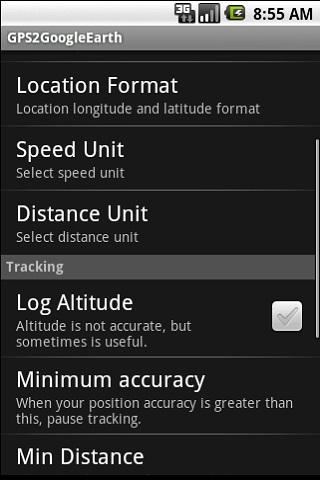 3G 8:55 AM

GPS2GoogleEarth

Location Format
Location longitude and latitude format

Speed Unit
Select speed unit

Distance Unit
Select distance unit

Tracking

Log Altitude
Altitude is not accurate, but sometimes is useful.

Minimum accuracy
When your position accuracy is greater than this, pause tracking.

Min Distance